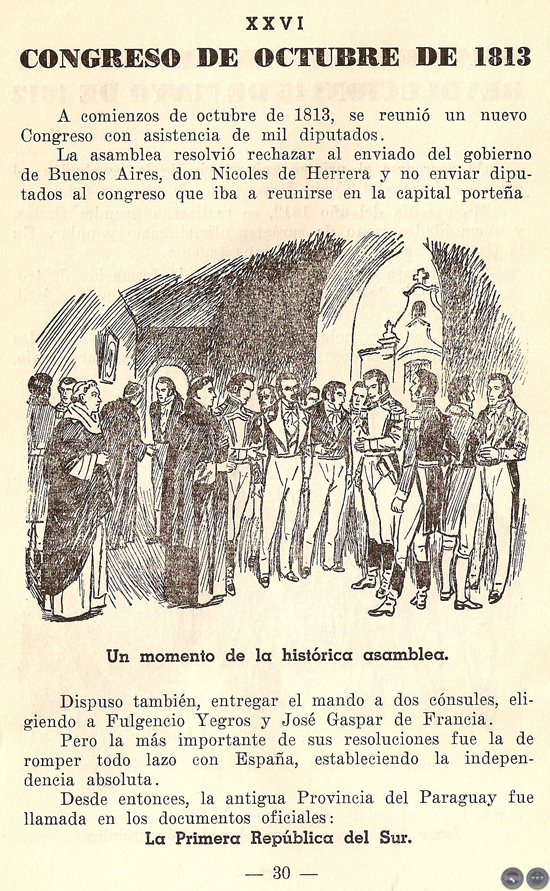 XXVI

CONGRESO DE OCTUBRE DE 1813

A comienzos de octubre de 1813, se reunió un nuevo Congreso con asistencia de mil diputados.

La asamblea resolvió rechazar al enviado del gobierno de Buenos Aires, don Nicoles de Herrera y no enviar diputados al congreso que iba a reunirse en la capital porteña

Un momento de la histórica asamblea.

Dispuso también, entregar el mando a dos cónsules, eligiendo a Fulgencio Yegros y José Gaspar de Francia.

Pero la más importante de sus resoluciones fue la de romper todo lazo con España, estableciendo la independencia absoluta.

Desde entonces, la antigua Provincia del Paraguay fue llamada en los documentos oficiales:

La Primera República del Sur.

— 30 —